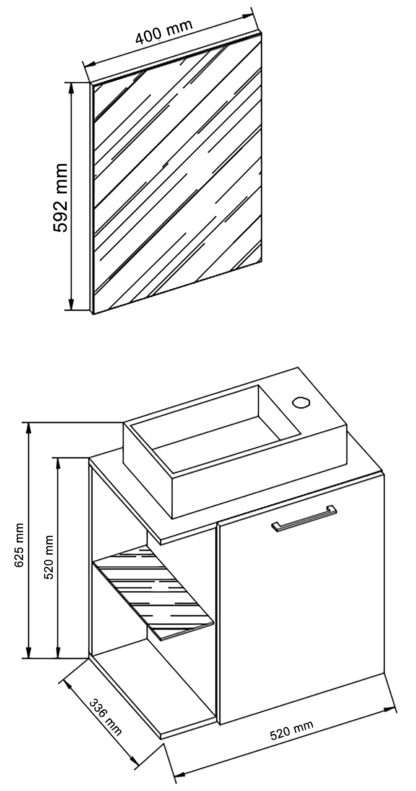 400 mm

592 mm

625 mm

520 mm

336 mm

520 mm